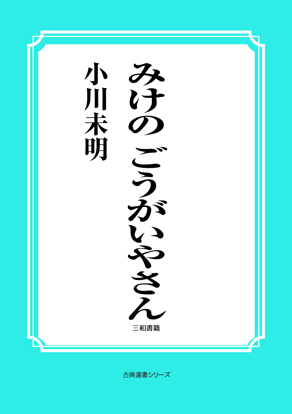 みけの ごうがいやさん

小川未明

三和書籍

古典選書シリーズ